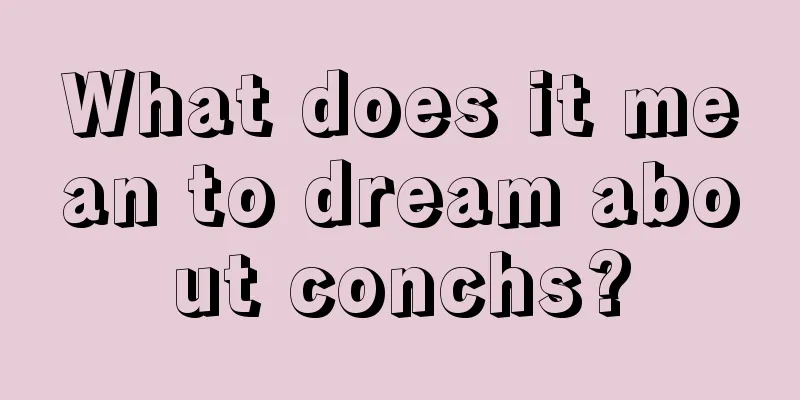 What does it mean to dream about conchs?